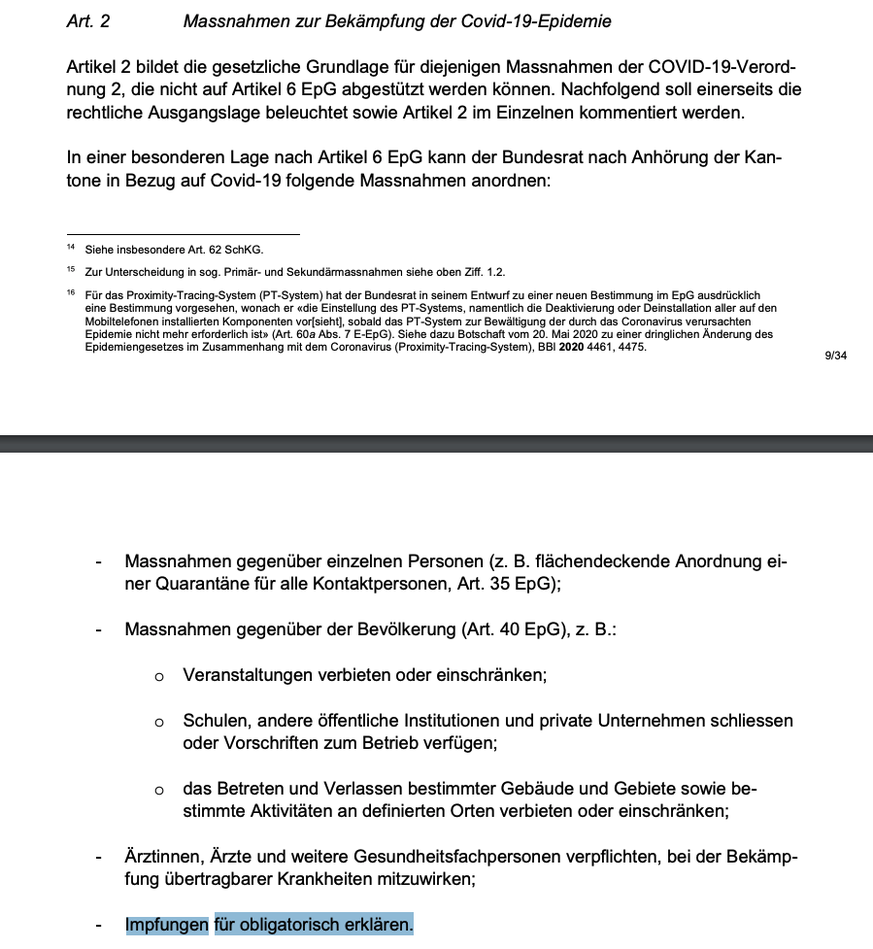 Art. 2 Massnahmen zur Bekämpfung der Covid-19-Epidemie

Artikel 2 bildet die gesetzliche Grundlage für diejenigen Massnahmen der COVID-19-Verordnung 2, die nicht auf Artikel 6 EpG abgestützt werden können. Nachfolgend soll einerseits die rechtliche Ausgangslage beleuchtet sowie Artikel 2 im Einzelnen kommentiert werden.

In einer besonderen Lage nach Artikel 6 EpG kann der Bundesrat nach Anhörung der Kantone in Bezug auf Covid-19 folgende Massnahmen anordnen:

$^{14}$ Siehe insbesondere Art. 62 SchKG.

$^{15}$ Zur Unterscheidung in sog. Primär- und Sekundärmassnahmen siehe oben Ziff. 1.2.

$^{16}$ Für das Proximity-Tracing-System (PT-System) hat der Bundesrat in seinem Entwurf zu einer neuen Bestimmung im EpG ausdrücklich eine Bestimmung vorgesehen, wonach er «die Einstellung des PT-Systems, namentlich die Deaktivierung oder Deinstallation aller auf den Mobiltelefonen installierten Komponenten vor[sieht], sobald das PT-System zur Bewältigung der durch das Coronavirus verursachten Epidemie nicht mehr erforderlich ist» (Art. 60a Abs. 7 E-EpG). Siehe dazu Botschaft vom 20. Mai 2020 zu einer dringlichen Änderung des Epidemiengesetzes im Zusammenhang mit dem Coronavirus (Proximity-Tracing-System), BBl 2020 4461, 4475.

9/34

- Massnahmen gegenüber einzelnen Personen (z. B. flächendeckende Anordnung einer Quarantäne für alle Kontaktpersonen, Art. 35 EpG);

- Massnahmen gegenüber der Bevölkerung (Art. 40 EpG), z. B.:

o Veranstaltungen verbieten oder einschränken;

o Schulen, andere öffentliche Institutionen und private Unternehmen schliessen oder Vorschriften zum Betrieb verfügen;

o das Betreten und Verlassen bestimmter Gebäude und Gebiete sowie bestimmte Aktivitäten an definierten Orten verbieten oder einschränken;

- Ärztinnen, Ärzte und weitere Gesundheitsfachpersonen verpflichten, bei der Bekämpfung übertragbarer Krankheiten mitzuwirken;

- Impfungen für obligatorisch erklären.